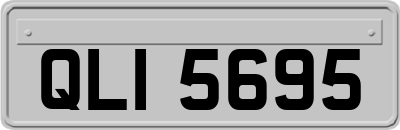 QLI 5695